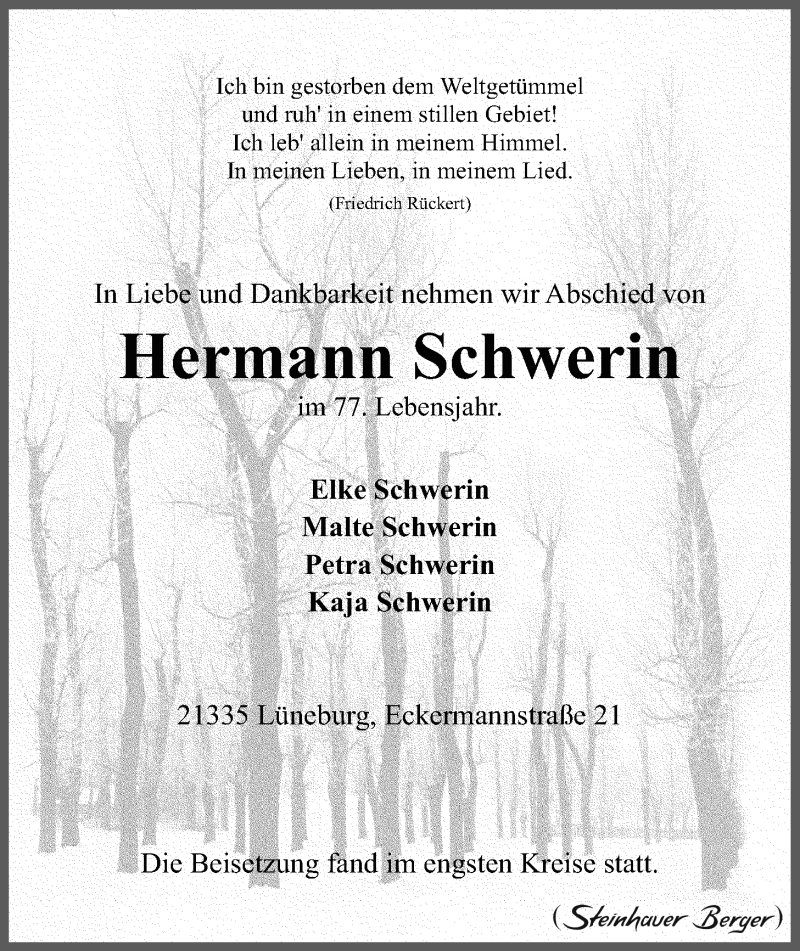 Ich bin gestorben dem Weltgetümmel
und ruh' in einem stillen Gebiet!
Ich leb' allein in meinem Himmel.
In meinen Lieben, in meinem Lied.
(Friedrich Rückert)

In Liebe und Dankbarkeit nehmen wir Abschied von

Hermann Schwerin

im 77. Lebensjahr.

Elke Schwerin
Malte Schwerin
Petra Schwerin
Kaja Schwerin

21335 Lüneburg, Eckermannstraße 21

Die Beisetzung fand im engsten Kreise statt.

(Steinhauer Berger)